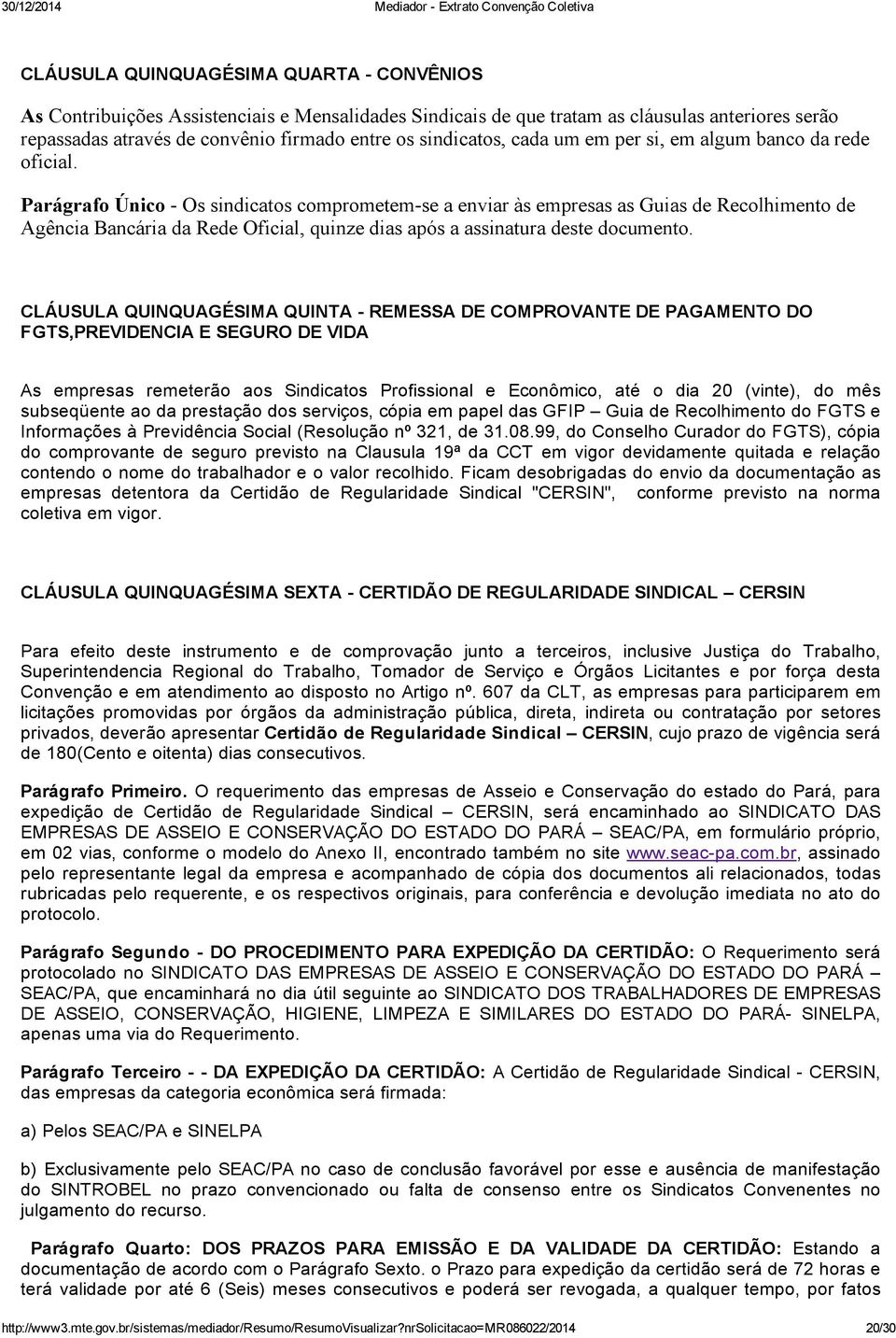 30/12/2014 Mediador - Extrato Convenção Coletiva

CLÁUSULA QUINQUAGÉSIMA QUARTA - CONVÊNIOS

As Contribuições Assistenciais e Mensalidades Sindicais de que tratam as cláusulas anteriores serão repassadas através de convênio firmado entre os sindicatos, cada um em per si, em algum banco da rede oficial.

Parágrafo Único - Os sindicatos comprometem-se a enviar às empresas as Guias de Recolhimento de Agência Bancária da Rede Oficial, quinze dias após a assinatura deste documento.

CLÁUSULA QUINQUAGÉSIMA QUINTA - REMESSA DE COMPROVANTE DE PAGAMENTO DO FGTS,PREVIDENCIA E SEGURO DE VIDA

As empresas remeterão aos Sindicatos Profissional e Econômico, até o dia 20 (vinte), do mês subseqüente ao da prestação dos serviços, cópia em papel das GFIP – Guia de Recolhimento do FGTS e Informações à Previdência Social (Resolução nº 321, de 31.08.99, do Conselho Curador do FGTS), cópia do comprovante de seguro previsto na Clausula 19ª da CCT em vigor devidamente quitada e relação contendo o nome do trabalhador e o valor recolhido. Ficam desobrigadas do envio da documentação as empresas detentora da Certidão de Regularidade Sindical "CERSIN", conforme previsto na norma coletiva em vigor.

CLÁUSULA QUINQUAGÉSIMA SEXTA - CERTIDÃO DE REGULARIDADE SINDICAL – CERSIN

Para efeito deste instrumento e de comprovação junto a terceiros, inclusive Justiça do Trabalho, Superintendencia Regional do Trabalho, Tomador de Serviço e Órgãos Licitantes e por força desta Convenção e em atendimento ao disposto no Artigo nº. 607 da CLT, as empresas para participarem em licitações promovidas por órgãos da administração pública, direta, indireta ou contratação por setores privados, deverão apresentar Certidão de Regularidade Sindical – CERSIN, cujo prazo de vigência será de 180(Cento e oitenta) dias consecutivos.

Parágrafo Primeiro. O requerimento das empresas de Asseio e Conservação do estado do Pará, para expedição de Certidão de Regularidade Sindical – CERSIN, será encaminhado ao SINDICATO DAS EMPRESAS DE ASSEIO E CONSERVAÇÃO DO ESTADO DO PARÁ – SEAC/PA, em formulário próprio, em 02 vias, conforme o modelo do Anexo II, encontrado também no site www.seac-pa.com.br, assinado pelo representante legal da empresa e acompanhado de cópia dos documentos ali relacionados, todas rubricadas pelo requerente, e os respectivos originais, para conferência e devolução imediata no ato do protocolo.

Parágrafo Segundo - DO PROCEDIMENTO PARA EXPEDIÇÃO DA CERTIDÃO: O Requerimento será protocolado no SINDICATO DAS EMPRESAS DE ASSEIO E CONSERVAÇÃO DO ESTADO DO PARÁ – SEAC/PA, que encaminhará no dia útil seguinte ao SINDICATO DOS TRABALHADORES DE EMPRESAS DE ASSEIO, CONSERVAÇÃO, HIGIENE, LIMPEZA E SIMILARES DO ESTADO DO PARÁ- SINELPA, apenas uma via do Requerimento.

Parágrafo Terceiro - - DA EXPEDIÇÃO DA CERTIDÃO: A Certidão de Regularidade Sindical - CERSIN, das empresas da categoria econômica será firmada:

a) Pelos SEAC/PA e SINELPA

b) Exclusivamente pelo SEAC/PA no caso de conclusão favorável por esse e ausência de manifestação do SINTROBEL no prazo convencionado ou falta de consenso entre os Sindicatos Convenentes no julgamento do recurso.

Parágrafo Quarto: DOS PRAZOS PARA EMISSÃO E DA VALIDADE DA CERTIDÃO: Estando a documentação de acordo com o Parágrafo Sexto. o Prazo para expedição da certidão será de 72 horas e terá validade por até 6 (Seis) meses consecutivos e poderá ser revogada, a qualquer tempo, por fatos

http://www3.mte.gov.br/sistemas/mediador/Resumo/ResumoVisualizar?nrSolicitacao=MR086022/2014 20/30